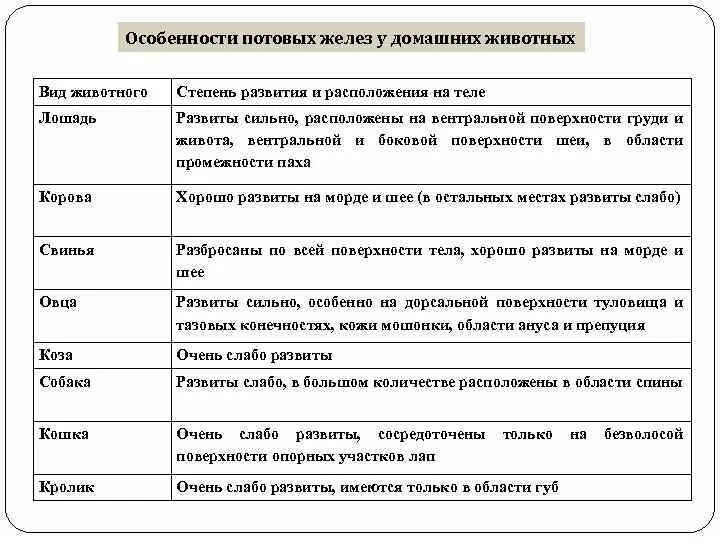 Особенности потовых желез у домашних животных

| Вид животного | Степень развития и расположения на теле |
|---|---|
| Лошадь | Развиты сильно, расположены на вентральной поверхности груди и живота, вентральной и боковой поверхности шеи, в области промежности паха |
| Корова | Хорошо развиты на морде и шее (в остальных местах развиты слабо) |
| Свинья | Разбросаны по всей поверхности тела, хорошо развиты на морде и шее |
| Овца | Развиты сильно, особенно на дорсальной поверхности туловища и тазовых конечностях, кожи мошонки, области ануса и препуция |
| Коза | Очень слабо развиты |
| Собака | Развиты слабо, в большом количестве расположены в области спины |
| Кошка | Очень слабо развиты, сосредоточены только на безволосой поверхности опорных участков лап |
| Кролик | Очень слабо развиты, имеются только в области губ |